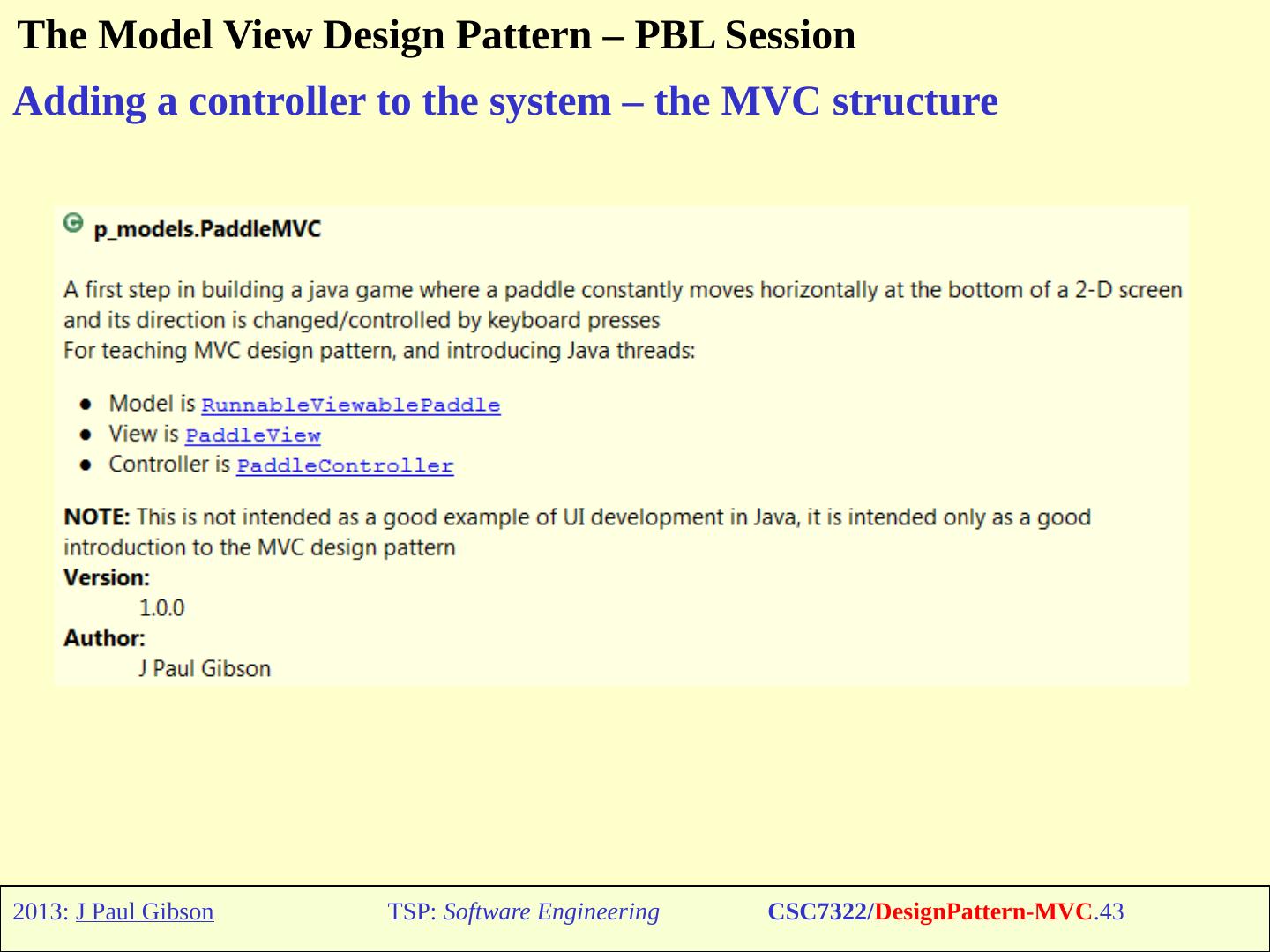 The Model View Design Pattern – PBL Session

Adding a controller to the system – the MVC structure

p_models.PaddleMVC

A first step in building a java game where a paddle constantly moves horizontally at the bottom of a 2-D screen and its direction is changed/controlled by keyboard presses
For teaching MVC design pattern, and introducing Java threads:

• Model is RunnableViewablePaddle
• View is PaddleView
• Controller is PaddleController

NOTE: This is not intended as a good example of UI development in Java, it is intended only as a good introduction to the MVC design pattern

Version:
1.0.0
Author:
J Paul Gibson

2013: J Paul Gibson TSP: Software Engineering CSC7322/DesignPattern-MVC.43